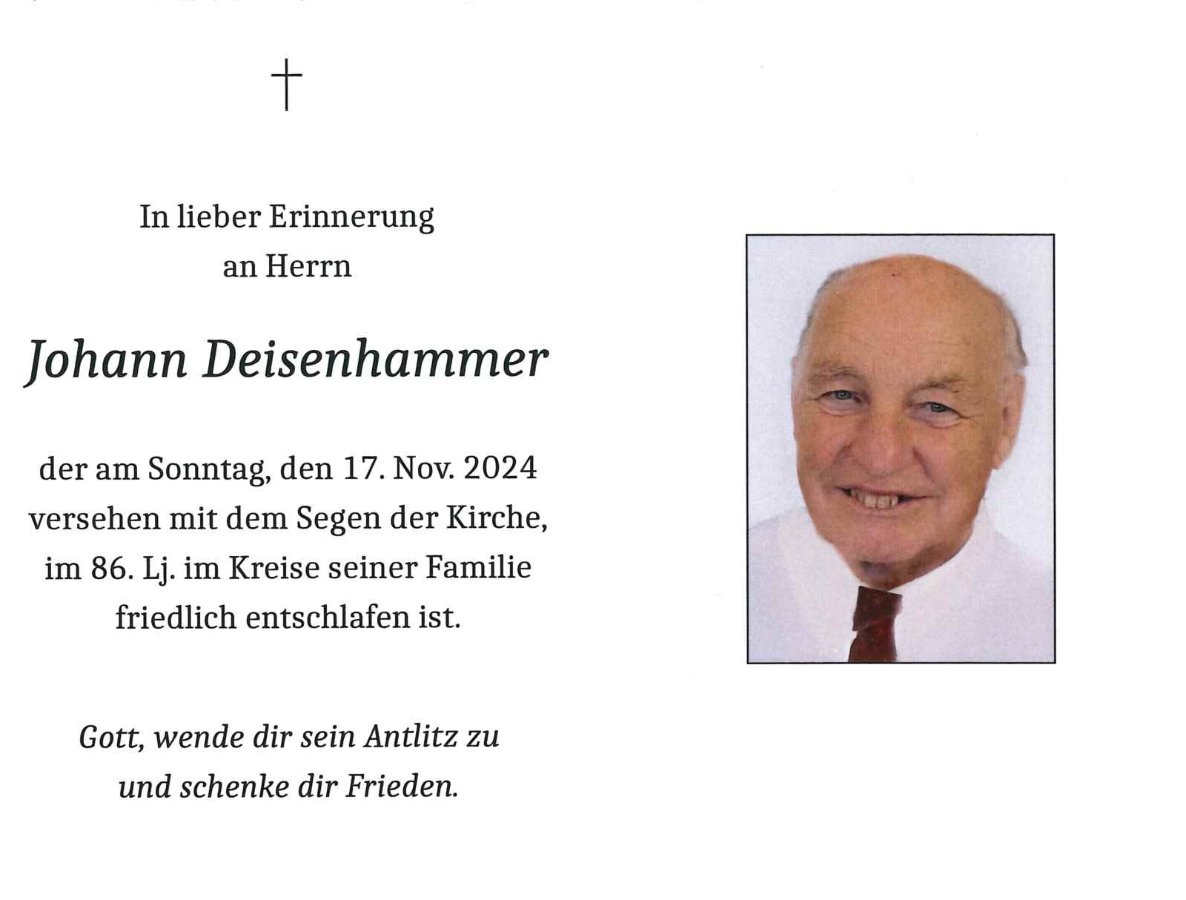 †

In lieber Erinnerung an Herrn

Johann Deisenhammer

der am Sonntag, den 17. Nov. 2024 versehen mit dem Segen der Kirche, im 86. Lj. im Kreise seiner Familie friedlich entschlafen ist.

Gott, wende dir sein Antlitz zu und schenke dir Frieden.